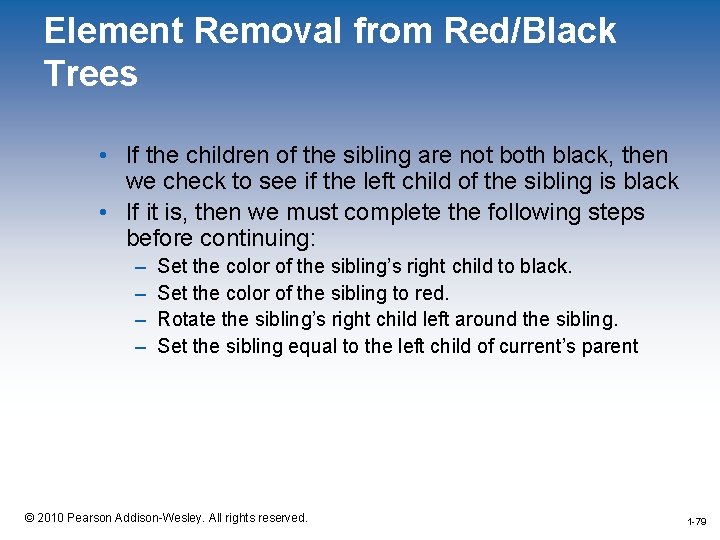 Element Removal from Red/Black Trees

• If the children of the sibling are not both black, then we check to see if the left child of the sibling is black

• If it is, then we must complete the following steps before continuing:

– Set the color of the sibling's right child to black.

– Set the color of the sibling to red.

– Rotate the sibling's right child left around the sibling.

– Set the sibling equal to the left child of current's parent

© 2010 Pearson Addison-Wesley. All rights reserved.

1-79